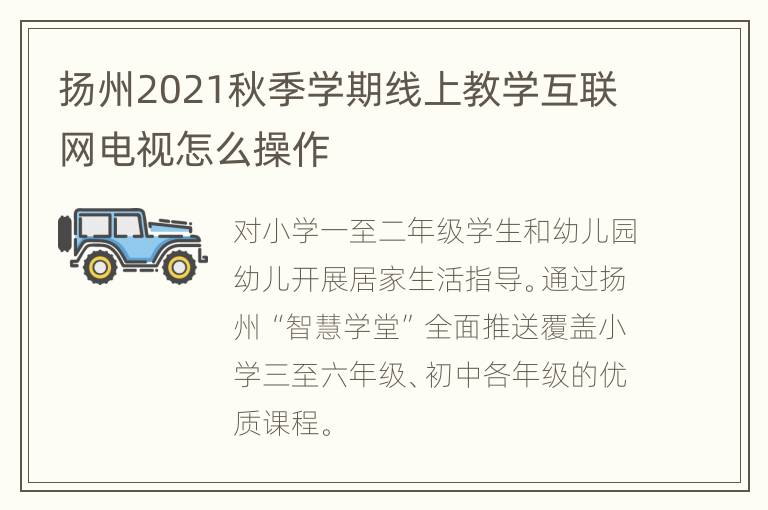 扬州2021秋季学期线上教学互联网电视怎么操作

对小学一至二年级学生和幼儿园幼儿开展居家生活指导。通过扬州“智慧学堂”全面推送覆盖小学三至六年级、初中各年级的优质课程。